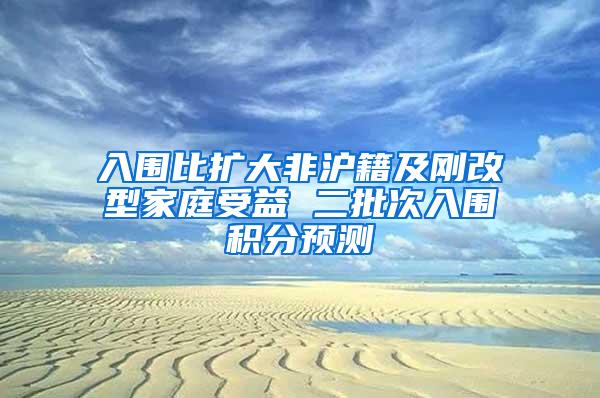 入围比扩大非沪籍及刚改型家庭受益 二批次入围积分预测